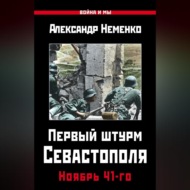 ВОЙНА И МЫ

Александр Неменко

Первый штурм Севастополя

Ноябрь 41-го